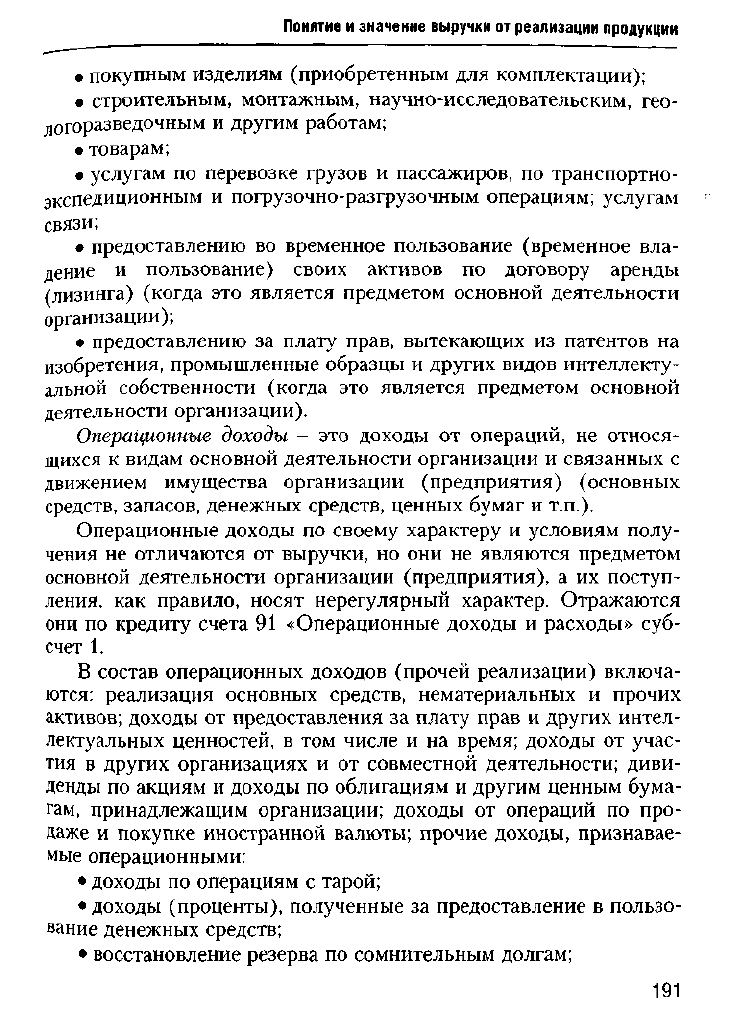 Понятие и значение выручки от реализации продукции

• покупным изделиям (приобретенным для комплектации);

• строительным, монтажным, научно-исследовательским, геологоразведочным и другим работам;

• товарам;

• услугам по перевозке грузов и пассажиров, по транспортно-экспедиционным и погрузочно-разгрузочным операциям; услугам связи;

• предоставлению во временное пользование (временное владение и пользование) своих активов по договору аренды (лизинга) (когда это является предметом основной деятельности организации);

• предоставлению за плату прав, вытекающих из патентов на изобретения, промышленные образцы и других видов интеллектуальной собственности (когда это является предметом основной деятельности организации).

Операционные доходы – это доходы от операций, не относящихся к видам основной деятельности организации и связанных с движением имущества организации (предприятия) (основных средств, запасов, денежных средств, ценных бумаг и т.п.).

Операционные доходы по своему характеру и условиям получения не отличаются от выручки, но они не являются предметом основной деятельности организации (предприятия), а их поступления, как правило, носят нерегулярный характер. Отражаются они по кредиту счета 91 «Операционные доходы и расходы» субсчет 1.

В состав операционных доходов (прочей реализации) включаются: реализация основных средств, нематериальных и прочих активов; доходы от предоставления за плату прав и других интеллектуальных ценностей, в том числе и на время; доходы от участия в других организациях и от совместной деятельности; дивиденды по акциям и доходы по облигациям и другим ценным бумагам, принадлежащим организации; доходы от операций по продаже и покупке иностранной валюты; прочие доходы, признаваемые операционными:

• доходы по операциям с тарой;

• доходы (проценты), полученные за предоставление в пользование денежных средств;

• восстановление резерва по сомнительным долгам;

191